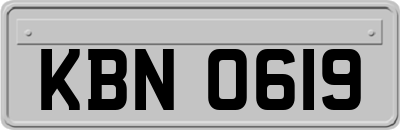 KBN 0619